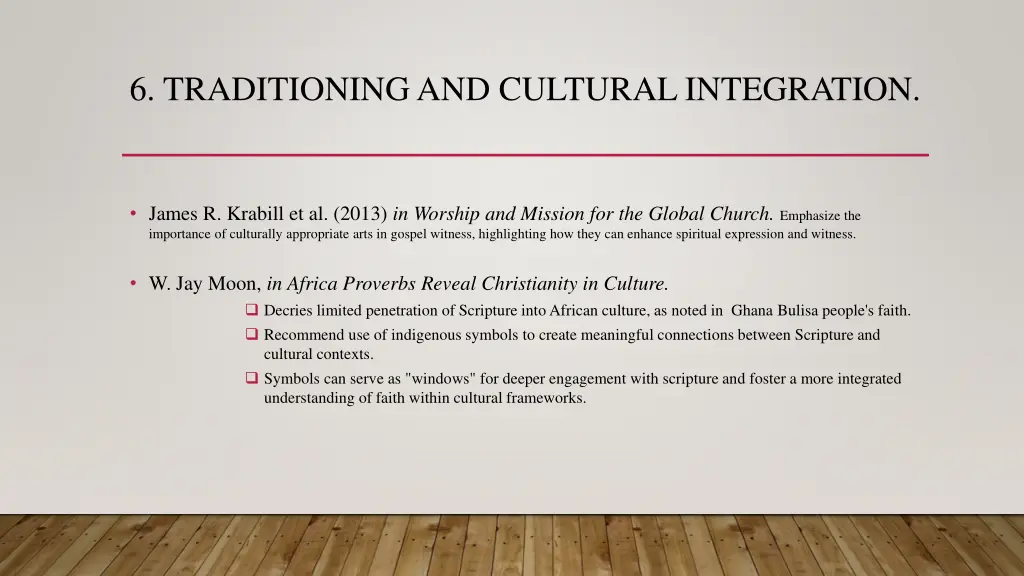 6. TRADITIONING AND CULTURAL INTEGRATION.

• James R. Krabill et al. (2013) in Worship and Mission for the Global Church. Emphasize the importance of culturally appropriate arts in gospel witness, highlighting how they can enhance spiritual expression and witness.

• W. Jay Moon, in Africa Proverbs Reveal Christianity in Culture.
❑ Decries limited penetration of Scripture into African culture, as noted in Ghana Bulisa people's faith.
❑ Recommend use of indigenous symbols to create meaningful connections between Scripture and cultural contexts.
❑ Symbols can serve as "windows" for deeper engagement with scripture and foster a more integrated understanding of faith within cultural frameworks.